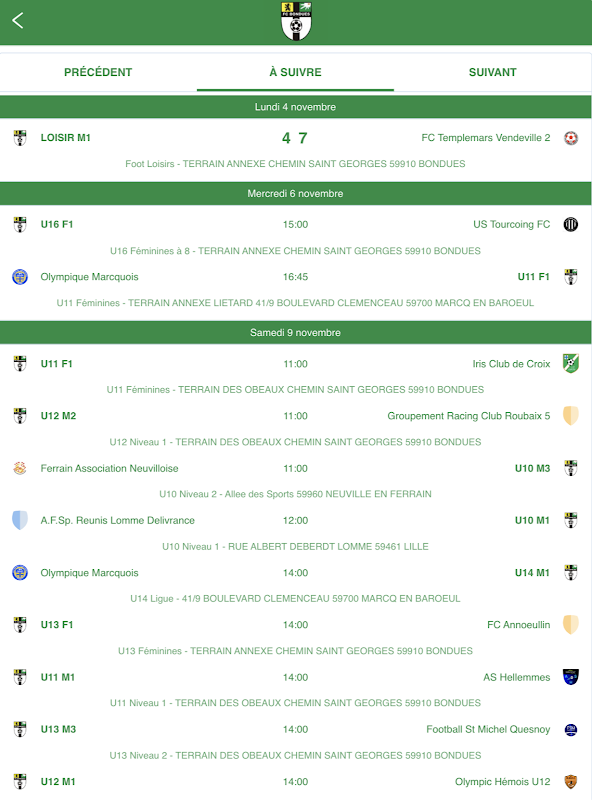 FC BONDUES

PRÉCÉDENT
À SUIVRE
SUIVANT

Lundi 4 novembre

LOISIR M1 4 7 FC Templemars Vendeville 2
Foot Loisirs - TERRAIN ANNEXE CHEMIN SAINT GEORGES 59910 BONDUES

Mercredi 6 novembre

U16 F1 15:00 US Tourcoing FC
U16 Féminines à 8 - TERRAIN ANNEXE CHEMIN SAINT GEORGES 59910 BONDUES

Olympique Marcquois 16:45 U11 F1
U11 Féminines - TERRAIN ANNEXE LIETARD 41/9 BOULEVARD CLEMENCEAU 59700 MARCQ EN BAROEUL

Samedi 9 novembre

U11 F1 11:00 Iris Club de Croix
U11 Féminines - TERRAIN DES OBEAUX CHEMIN SAINT GEORGES 59910 BONDUES

U12 M2 11:00 Groupement Racing Club Roubaix 5
U12 Niveau 1 - TERRAIN DES OBEAUX CHEMIN SAINT GEORGES 59910 BONDUES

Ferrain Association Neuvilloise 11:00 U10 M3
U10 Niveau 2 - Allee des Sports 59960 NEUVILLE EN FERRAIN

A.F.Sp. Reunis Lomme Delivrance 12:00 U10 M1
U10 Niveau 1 - RUE ALBERT DEBERDT LOMME 59461 LILLE

Olympique Marcquois 14:00 U14 M1
U14 Ligue - 41/9 BOULEVARD CLEMENCEAU 59700 MARCQ EN BAROEUL

U13 F1 14:00 FC Annoeullin
U13 Féminines - TERRAIN ANNEXE CHEMIN SAINT GEORGES 59910 BONDUES

U11 M1 14:00 AS Hellemmes
U11 Niveau 1 - TERRAIN DES OBEAUX CHEMIN SAINT GEORGES 59910 BONDUES

U13 M3 14:00 Football St Michel Quesnoy
U13 Niveau 2 - TERRAIN DES OBEAUX CHEMIN SAINT GEORGES 59910 BONDUES

U12 M1 14:00 Olympic Hémois U12